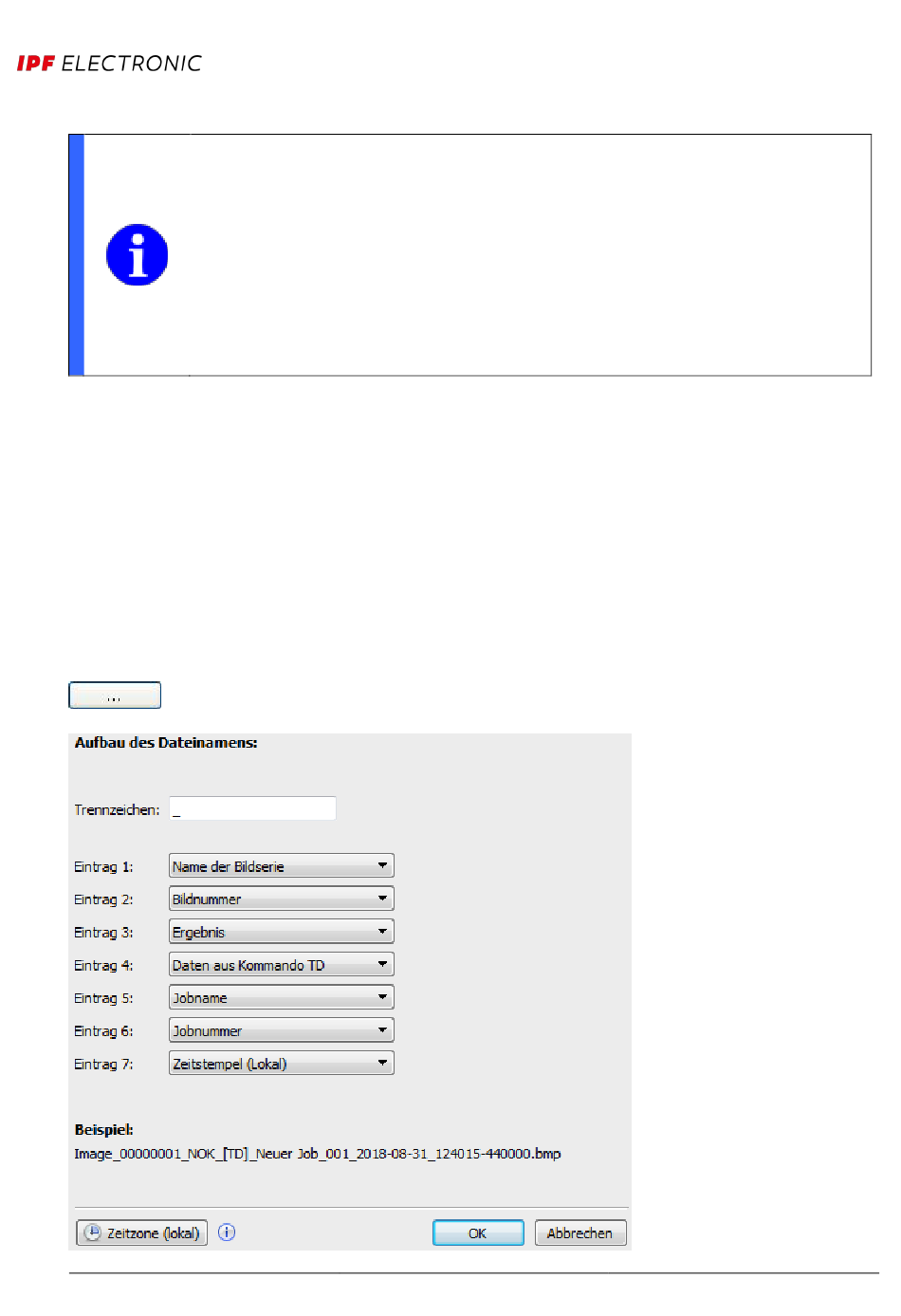 IPF ELECTRONIC

...

Aufbau des Dateinamens:

Trennzeichen: _

Eintrag 1: Name der Bildserie

Eintrag 2: Bildnummer

Eintrag 3: Ergebnis

Eintrag 4: Daten aus Kommando TD

Eintrag 5: Jobname

Eintrag 6: Jobnummer

Eintrag 7: Zeitstempel (Lokal)

Beispiel:
Image_00000001_NOK_[TD]_Neuer Job_001_2018-08-31_124015-440000.bmp

Zeitzone (lokal)

OK

Abbrechen